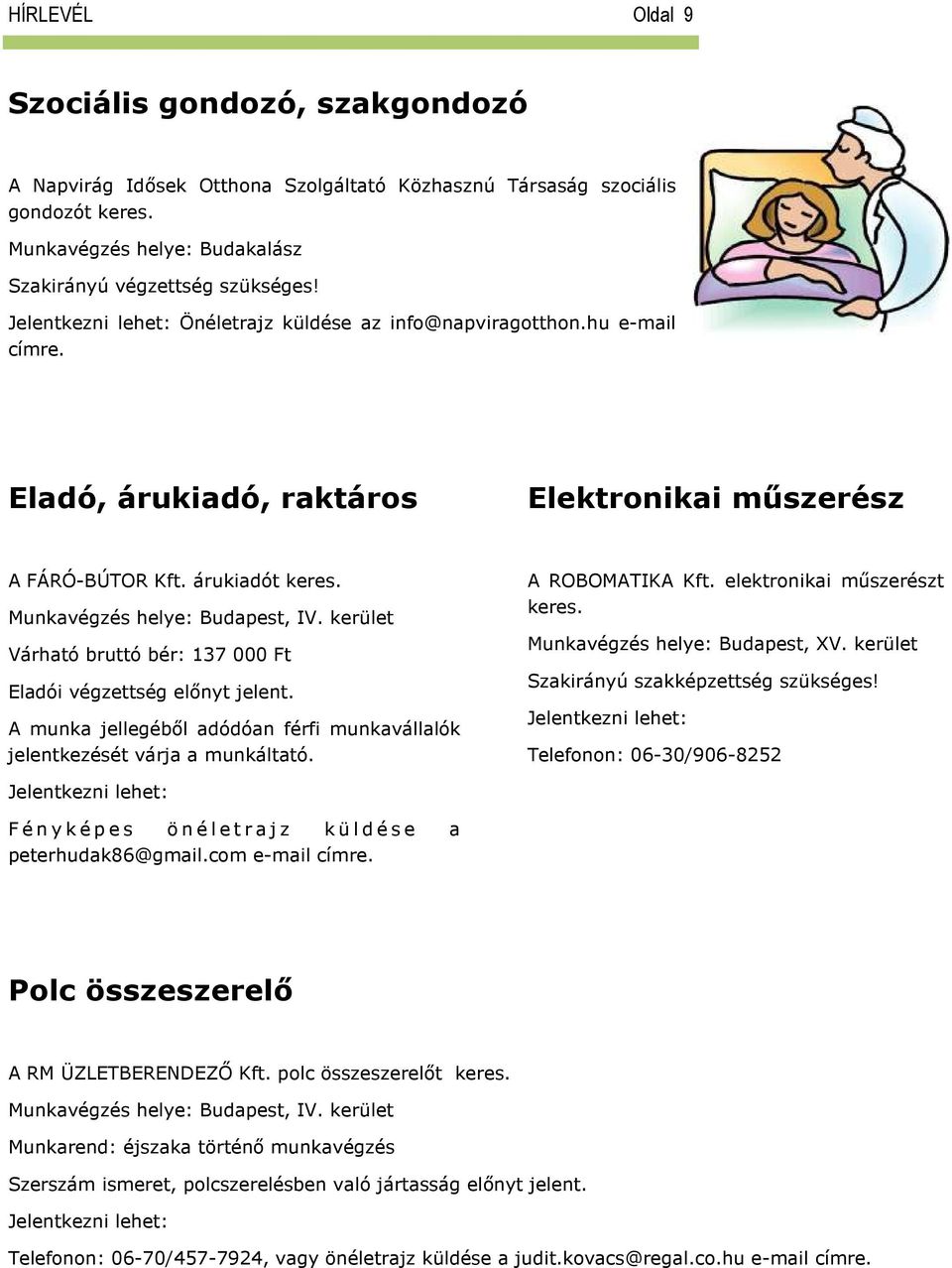 HÍRLEVÉL Oldal 9

Szociális gondozó, szakgondozó

A Napvirág Idősek Otthona Szolgáltató Közhasznú Társaság szociális gondozót keres.

Munkavégzés helye: Budakalász

Szakirányú végzettség szükséges!

Jelentkezni lehet: Önéletrajz küldése az info@napviragotthon.hu e-mail címre.

Eladó, árukiadó, raktáros

A FÁRÓ-BÚTOR Kft. árukiadót keres.

Munkavégzés helye: Budapest, IV. kerület

Várható bruttó bér: 137 000 Ft

Eladói végzettség előnyt jelent.

A munka jellegéből adódóan férfi munkavállalók jelentkezését várja a munkáltató.

Jelentkezni lehet:

Fényképes önéletrajz küldése a peterhudak86@gmail.com e-mail címre.

Elektronikai műszerész

A ROBOMATIKA Kft. elektronikai műszerészt keres.

Munkavégzés helye: Budapest, XV. kerület

Szakirányú szakképzettség szükséges!

Jelentkezni lehet:

Telefonon: 06-30/906-8252

Polc összeszerelő

A RM ÜZLETBERENDEZŐ Kft. polc összeszerelőt keres.

Munkavégzés helye: Budapest, IV. kerület

Munkarend: éjszaka történő munkavégzés

Szerszám ismeret, polcszerelésben való jártasság előnyt jelent.

Jelentkezni lehet:

Telefonon: 06-70/457-7924, vagy önéletrajz küldése a judit.kovacs@regal.co.hu e-mail címre.